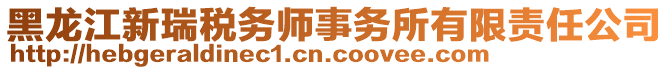 黑龙江新瑞税务师事务所有限责任公司
http://hebgeraldinec1.cn.coovee.com